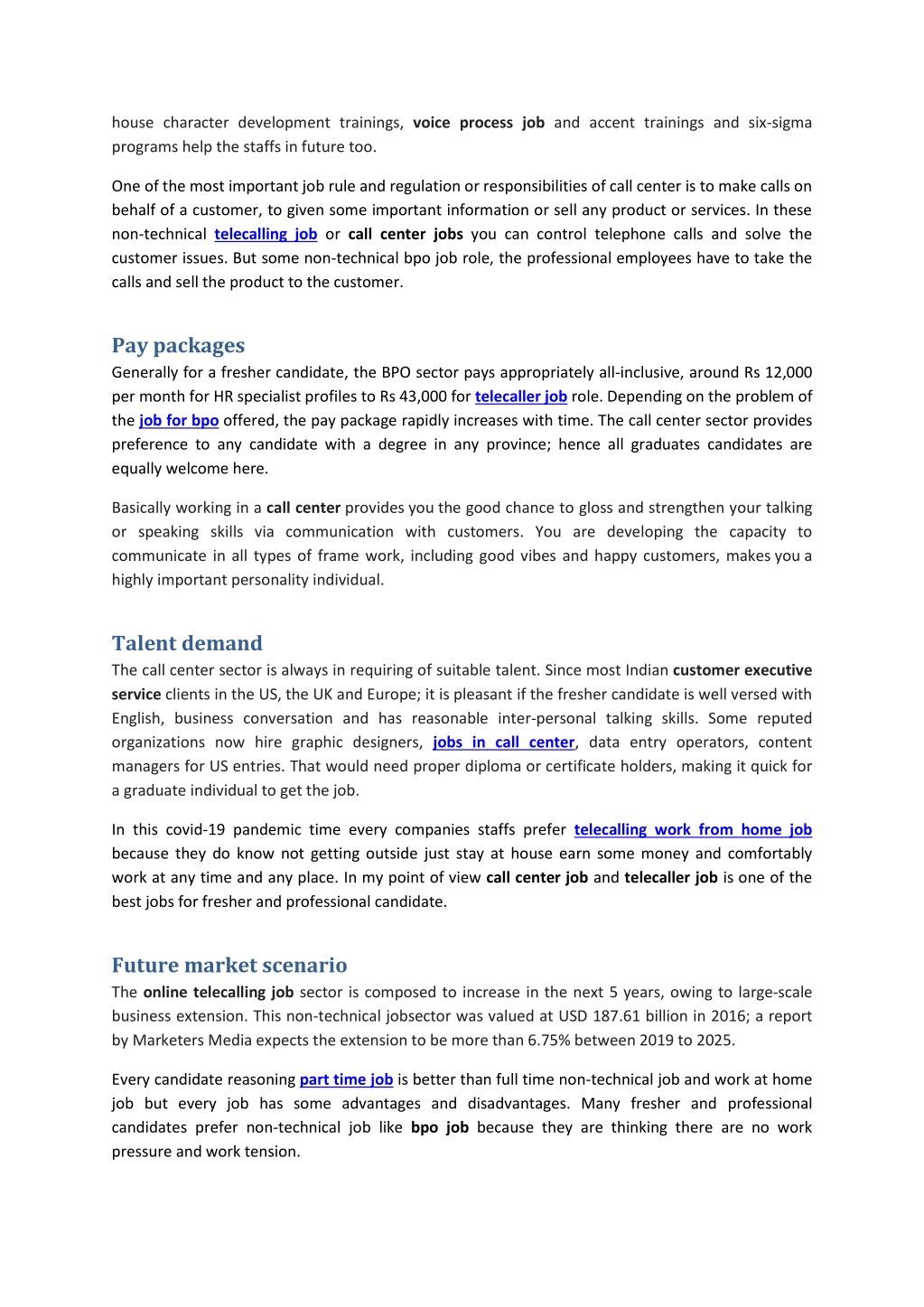 house character development trainings, voice process job and accent trainings and six-sigma programs help the staffs in future too.

One of the most important job rule and regulation or responsibilities of call center is to make calls on behalf of a customer, to given some important information or sell any product or services. In these non-technical telecalling job or call center jobs you can control telephone calls and solve the customer issues. But some non-technical bpo job role, the professional employees have to take the calls and sell the product to the customer.

Pay packages
Generally for a fresher candidate, the BPO sector pays appropriately all-inclusive, around Rs 12,000 per month for HR specialist profiles to Rs 43,000 for telecaller job role. Depending on the problem of the job for bpo offered, the pay package rapidly increases with time. The call center sector provides preference to any candidate with a degree in any province; hence all graduates candidates are equally welcome here.

Basically working in a call center provides you the good chance to gloss and strengthen your talking or speaking skills via communication with customers. You are developing the capacity to communicate in all types of frame work, including good vibes and happy customers, makes you a highly important personality individual.

Talent demand
The call center sector is always in requiring of suitable talent. Since most Indian customer executive service clients in the US, the UK and Europe; it is pleasant if the fresher candidate is well versed with English, business conversation and has reasonable inter-personal talking skills. Some reputed organizations now hire graphic designers, jobs in call center, data entry operators, content managers for US entries. That would need proper diploma or certificate holders, making it quick for a graduate individual to get the job.

In this covid-19 pandemic time every companies staffs prefer telecalling work from home job because they do know not getting outside just stay at house earn some money and comfortably work at any time and any place. In my point of view call center job and telecaller job is one of the best jobs for fresher and professional candidate.

Future market scenario
The online telecalling job sector is composed to increase in the next 5 years, owing to large-scale business extension. This non-technical jobsector was valued at USD 187.61 billion in 2016; a report by Marketers Media expects the extension to be more than 6.75% between 2019 to 2025.

Every candidate reasoning part time job is better than full time non-technical job and work at home job but every job has some advantages and disadvantages. Many fresher and professional candidates prefer non-technical job like bpo job because they are thinking there are no work pressure and work tension.